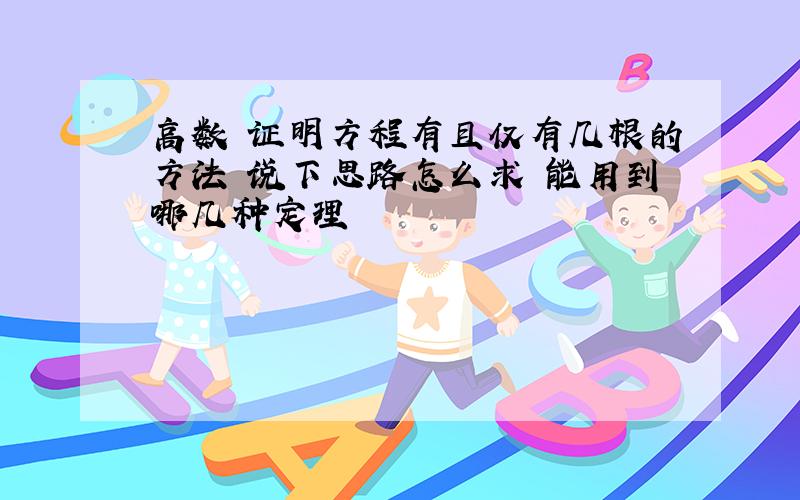 高数 证明方程有且仅有几根的方法 说下思路怎么求 能用到哪几种定理